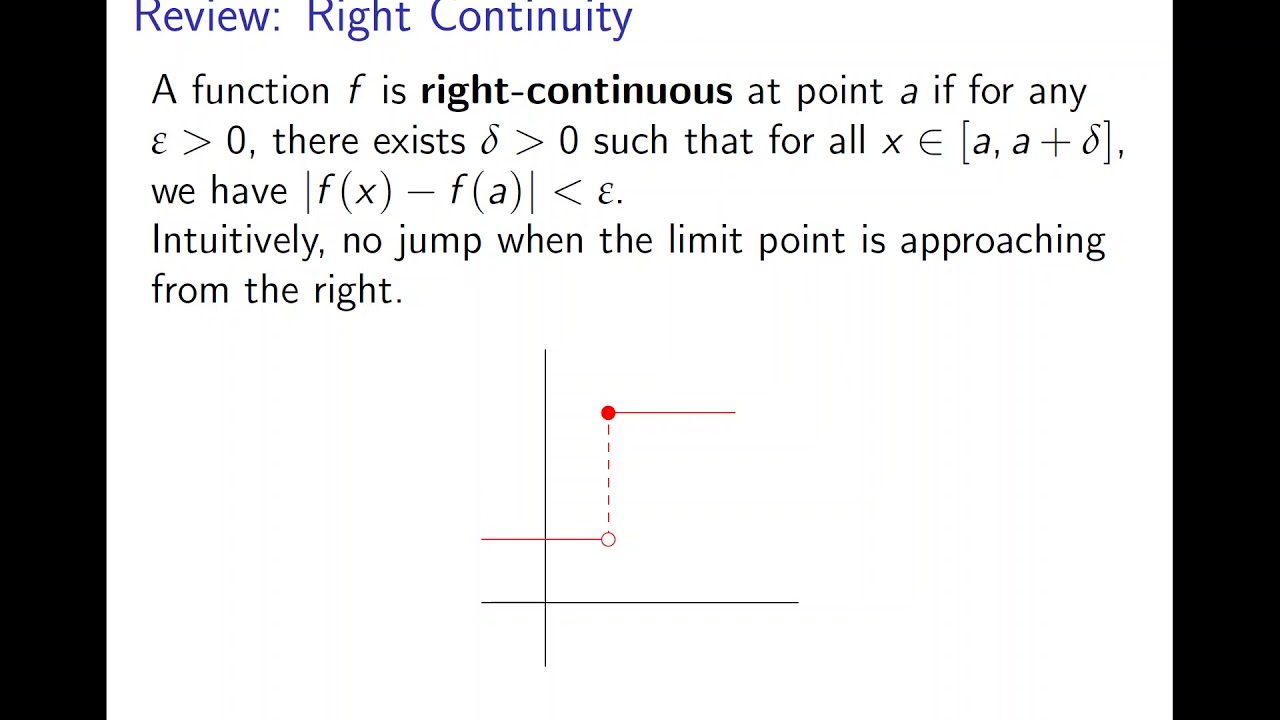 Review: Right Continuity

A function $f$ is right-continuous at point $a$ if for any $\varepsilon > 0$, there exists $\delta > 0$ such that for all $x \in [a, a + \delta]$, we have $|f(x) - f(a)| < \varepsilon$.
Intuitively, no jump when the limit point is approaching from the right.